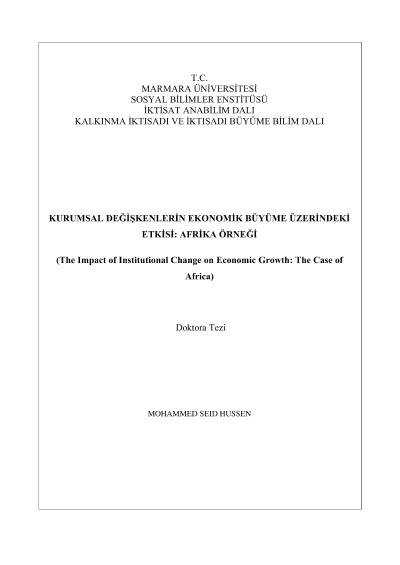 T.C.
MARMARA ÜNİVERSİTESİ
SOSYAL BİLİMLER ENSTİTÜSÜ
İKTİSAT ANABİLİM DALI
KALKINMA İKTISADI VE İKTISADI BÜYÜME BİLİM DALI

KURUMSAL DEĞİŞKENLERİN EKONOMİK BÜYÜME ÜZERİNDEKİ ETKİSİ: AFRİKA ÖRNEĞİ

(The Impact of Institutional Change on Economic Growth: The Case of Africa)

Doktora Tezi

MOHAMMED SEID HUSSEN